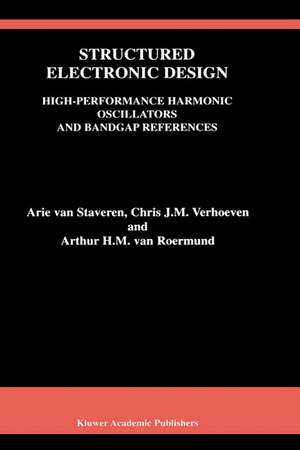 STRUCTURED ELECTRONIC DESIGN

HIGH-PERFORMANCE HARMONIC OSCILLATORS AND BANDGAP REFERENCES

Arie van Staveren, Chris J.M. Verhoeven and Arthur H.M. van Roermund

Kluwer Academic Publishers